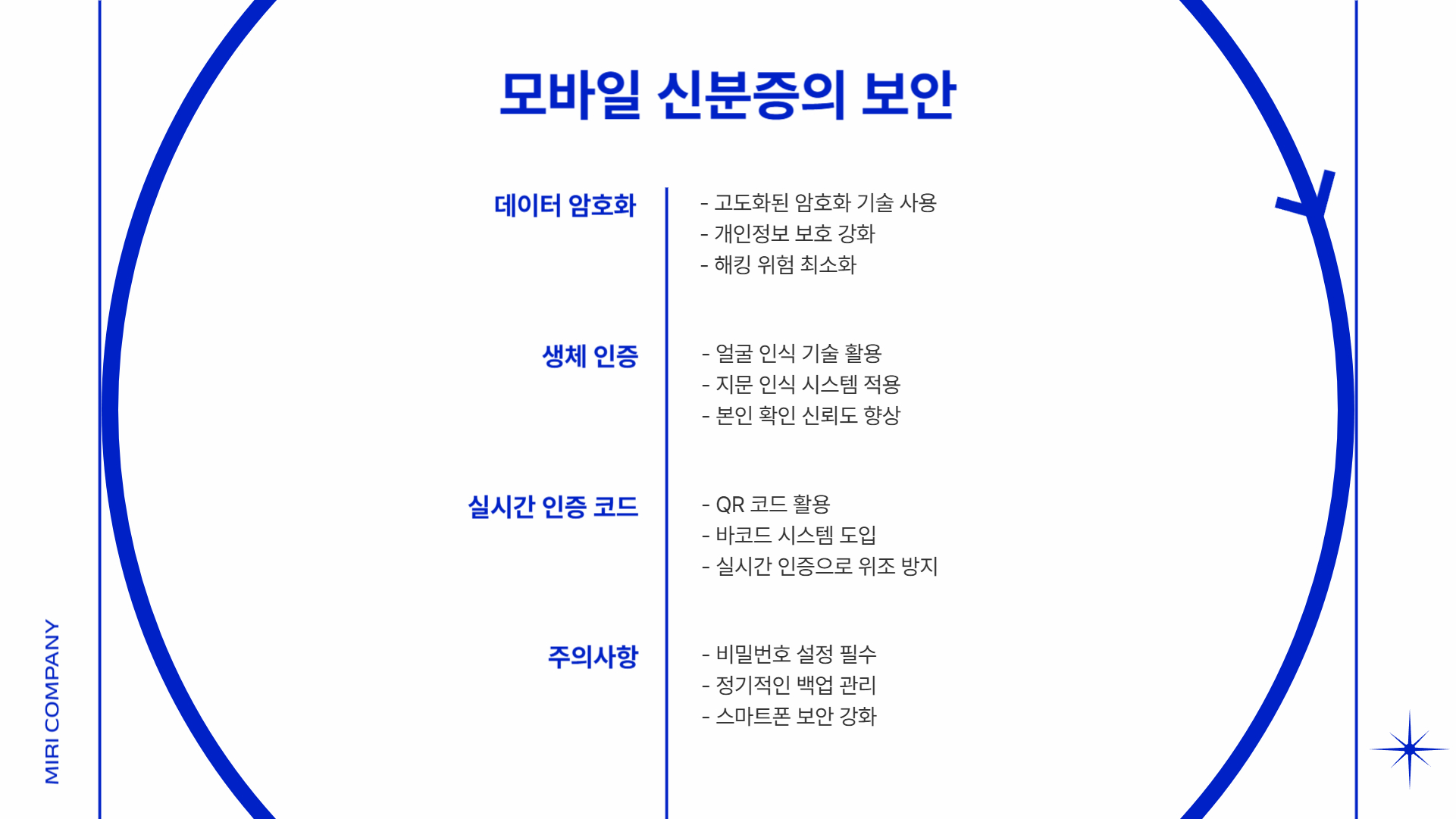 모바일 신분증의 보안

데이터 암호화

- 고도화된 암호화 기술 사용
- 개인정보 보호 강화
- 해킹 위험 최소화

생체 인증

- 얼굴 인식 기술 활용
- 지문 인식 시스템 적용
- 본인 확인 신뢰도 향상

실시간 인증 코드

- QR 코드 활용
- 바코드 시스템 도입
- 실시간 인증으로 위조 방지

주의사항

- 비밀번호 설정 필수
- 정기적인 백업 관리
- 스마트폰 보안 강화

MIRI COMPANY